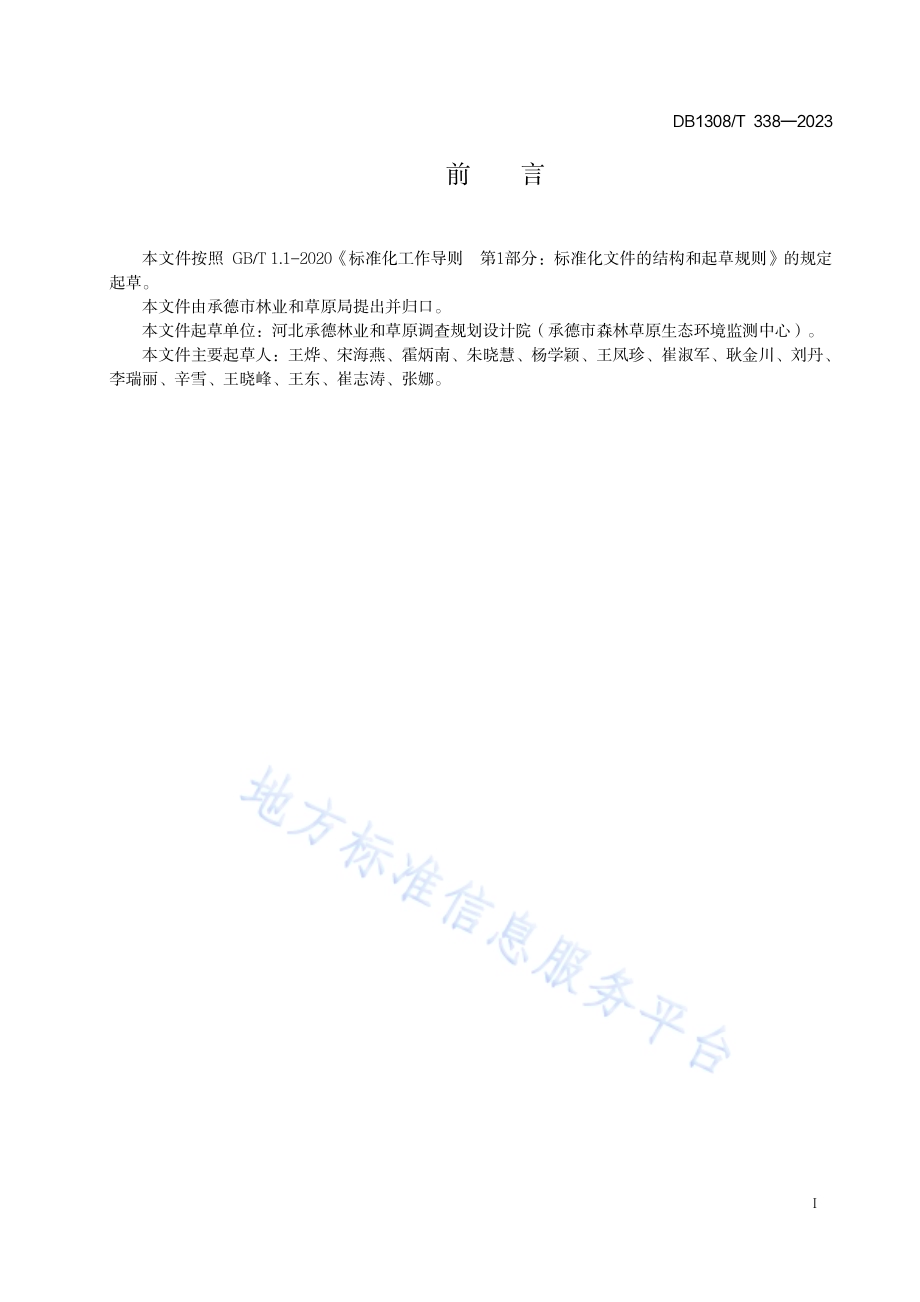 DB1308/T 338—2023

前　言

本文件按照 GB/T 1.1-2020《标准化工作导则　第1部分：标准化文件的结构和起草规则》的规定起草。

本文件由承德市林业和草原局提出并归口。

本文件起草单位：河北承德林业和草原调查规划设计院（承德市森林草原生态环境监测中心）。

本文件主要起草人：王烨、宋海燕、霍炳南、朱晓慧、杨学颖、王凤珍、崔淑军、耿金川、刘丹、李瑞丽、辛雪、王晓峰、王东、崔志涛、张娜。

地方标准信息服务平台

I